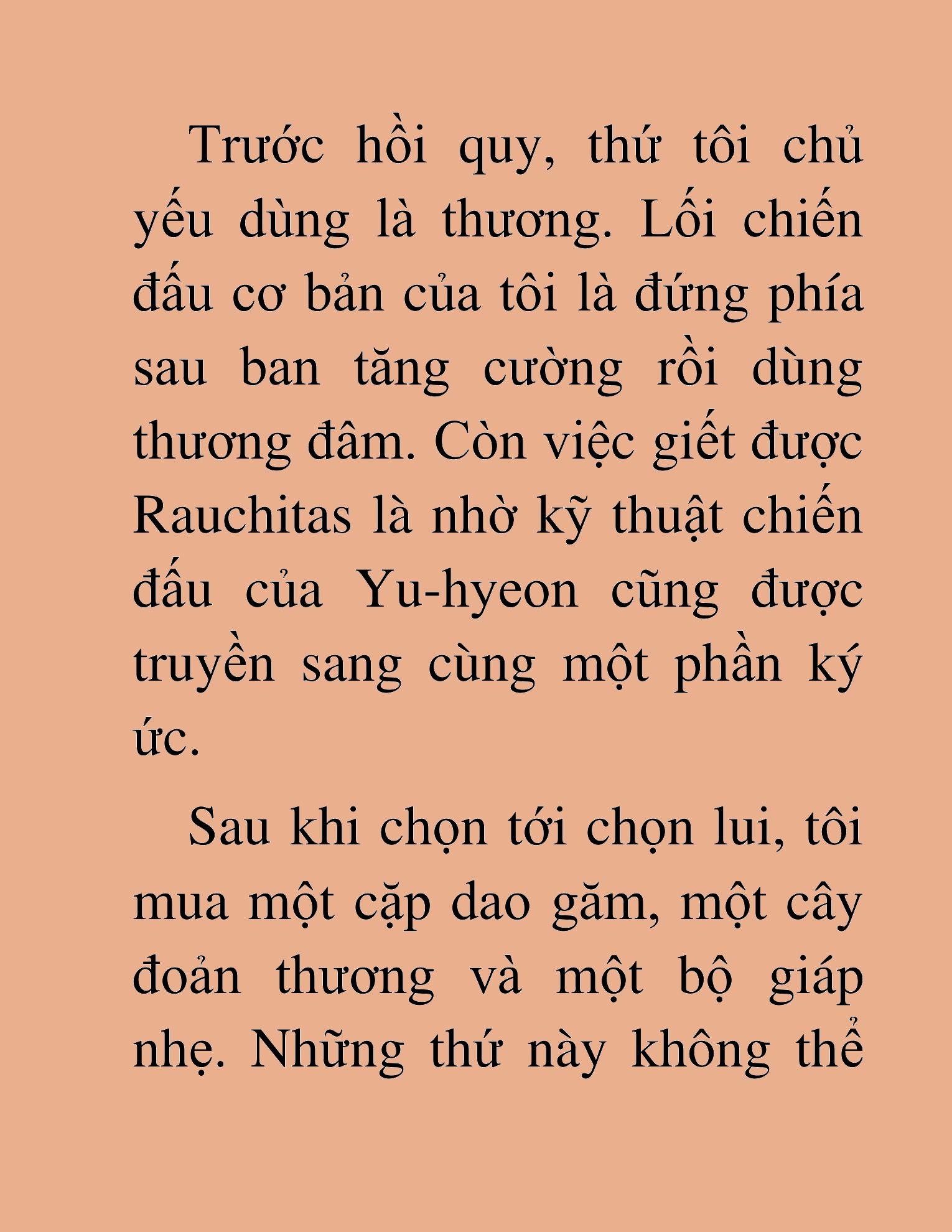 Trước hồi quy, thứ tôi chủ yếu dùng là thương. Lối chiến đấu cơ bản của tôi là đứng phía sau ban tăng cường rồi dùng thương đâm. Còn việc giết được Rauchitas là nhờ kỹ thuật chiến đấu của Yu-hyeon cũng được truyền sang cùng một phần ký ức.

Sau khi chọn tới chọn lui, tôi mua một cặp dao găm, một cây đoản thương và một bộ giáp nhẹ. Những thứ này không thể